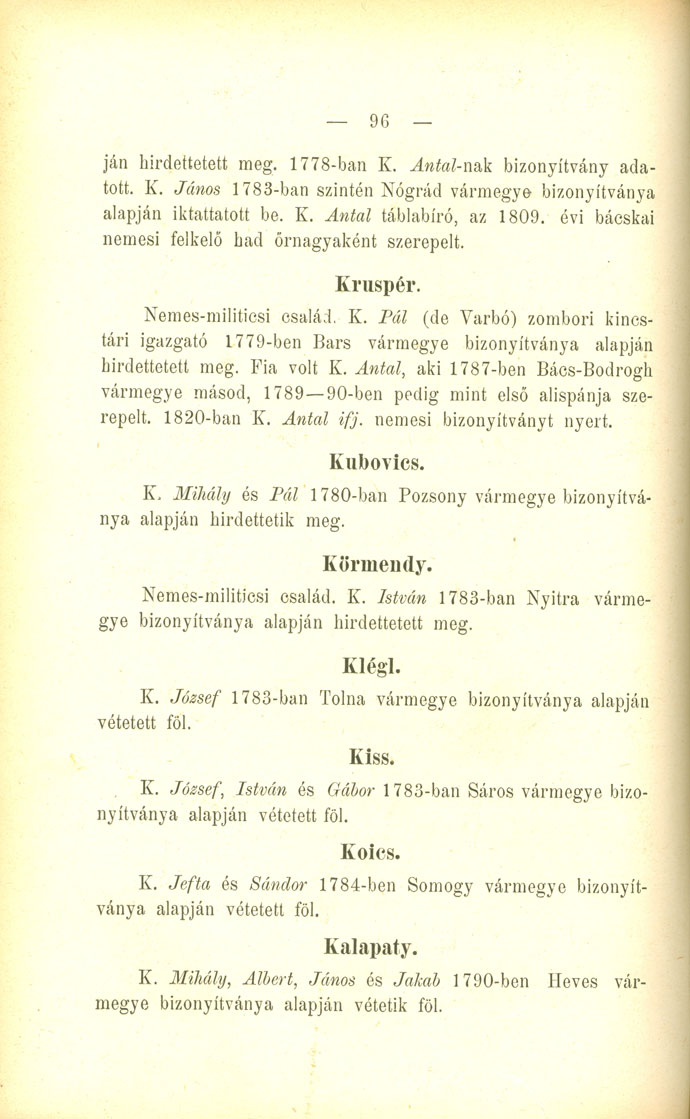 — 96 —

ján hirdettetett meg. 1778-ban K. Antal-nak bizonyítvány adatott. K. János 1783-ban szintén Nógrád vármegye bizonyítványa alapján iktattatott be. K. Antal táblabíró, az 1809. évi bácskai nemesi felkelő had őrnagyaként szerepelt.

Kruspér.

Nemes-militicsi család. K. Pál (de Varbó) zombori kincstári igazgató 1779-ben Bars vármegye bizonyítványa alapján hirdettetett meg. Fia volt K. Antal, aki 1787-ben Bács-Bodrogh vármegye másod, 1789—90-ben pedig mint első alispánja szerepelt. 1820-ban K. Antal ifj. nemesi bizonyítványt nyert.

Kubovics.

K. Mihály és Pál 1780-ban Pozsony vármegye bizonyítványa alapján hirdettetik meg.

Körmendy.

Nemes-militicsi család. K. István 1783-ban Nyitra vármegye bizonyítványa alapján hirdettetett meg.

Klégl.

K. József 1783-ban Tolna vármegye bizonyítványa alapján vétetett föl.

Kiss.

K. József, István és Gábor 1783-ban Sáros vármegye bizonyítványa alapján vétetett föl.

Koics.

K. Jefta és Sándor 1784-ben Somogy vármegye bizonyítványa alapján vétetett föl.

Kalapaty.

K. Mihály, Albert, János és Jakab 1790-ben Heves vármegye bizonyítványa alapján vétetik föl.